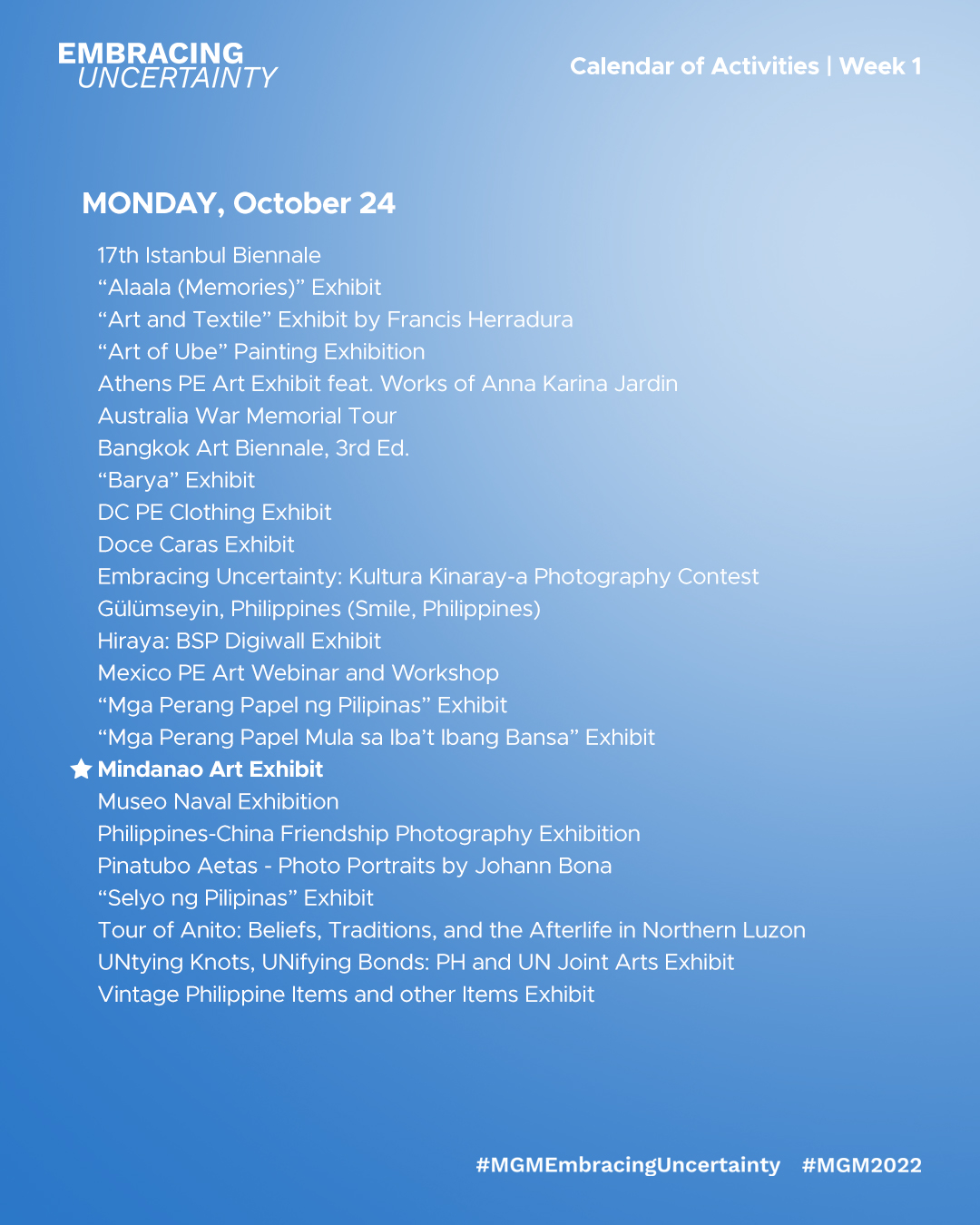 EMBRACING
UNCERTAINTY

Calendar of Activities | Week 1

MONDAY, October 24

17th Istanbul Biennale
“Alaala (Memories)” Exhibit
“Art and Textile” Exhibit by Francis Herradura
“Art of Ube” Painting Exhibition
Athens PE Art Exhibit feat. Works of Anna Karina Jardin
Australia War Memorial Tour
Bangkok Art Biennale, 3rd Ed.
“Barya” Exhibit
DC PE Clothing Exhibit
Doce Caras Exhibit
Embracing Uncertainty: Kultura Kinaray-a Photography Contest
Gülümseyin, Philippines (Smile, Philippines)
Hiraya: BSP Digiwall Exhibit
Mexico PE Art Webinar and Workshop
“Mga Perang Papel ng Pilipinas” Exhibit
“Mga Perang Papel Mula sa Iba’t Ibang Bansa” Exhibit
Mindanao Art Exhibit
Museo Naval Exhibition
Philippines-China Friendship Photography Exhibition
Pinatubo Aetas - Photo Portraits by Johann Bona
“Selyo ng Pilipinas” Exhibit
Tour of Anito: Beliefs, Traditions, and the Afterlife in Northern Luzon
UNtying Knots, UNifying Bonds: PH and UN Joint Arts Exhibit
Vintage Philippine Items and other Items Exhibit

#MGMEmbracingUncertainty #MGM2022